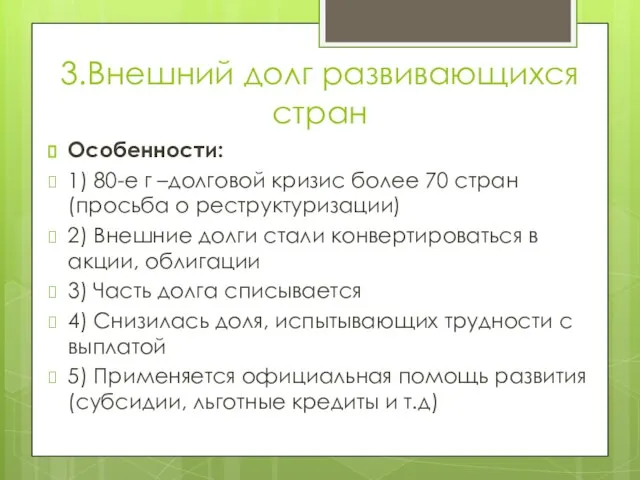 3.Внешний долг развивающихся стран

Особенности:

1) 80-е г –долговой кризис более 70 стран (просьба о реструктуризации)

2) Внешние долги стали конвертироваться в акции, облигации

3) Часть долга списывается

4) Снизилась доля, испытывающих трудности с выплатой

5) Применяется официальная помощь развития (субсидии, льготные кредиты и т.д)